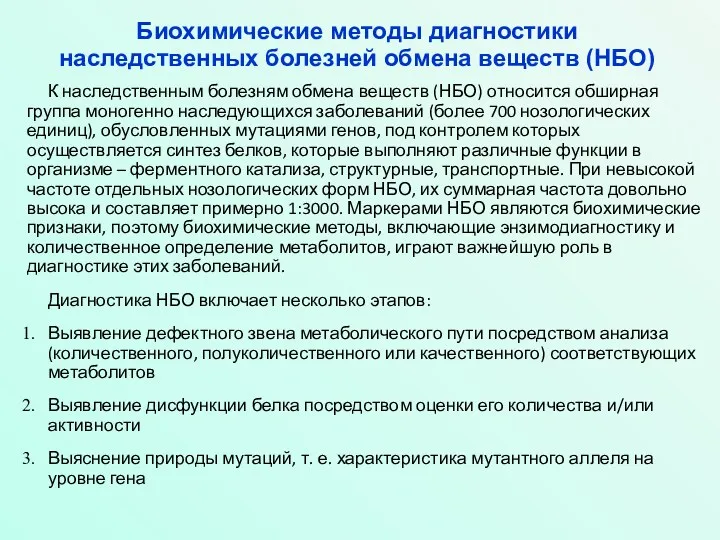 Биохимические методы диагностики наследственных болезней обмена веществ (НБО)

К наследственным болезням обмена веществ (НБО) относится обширная группа моногенно наследующихся заболеваний (более 700 нозологических единиц), обусловленных мутациями генов, под контролем которых осуществляется синтез белков, которые выполняют различные функции в организме – ферментного катализа, структурные, транспортные. При невысокой частоте отдельных нозологических форм НБО, их суммарная частота довольно высока и составляет примерно 1:3000. Маркерами НБО являются биохимические признаки, поэтому биохимические методы, включающие энзимодиагностику и количественное определение метаболитов, играют важнейшую роль в диагностике этих заболеваний.

Диагностика НБО включает несколько этапов:

1. Выявление дефектного звена метаболического пути посредством анализа (количественного, полуколичественного или качественного) соответствующих метаболитов

2. Выявление дисфункции белка посредством оценки его количества и/или активности

3. Выяснение природы мутаций, т. е. характеристика мутантного аллеля на уровне гена